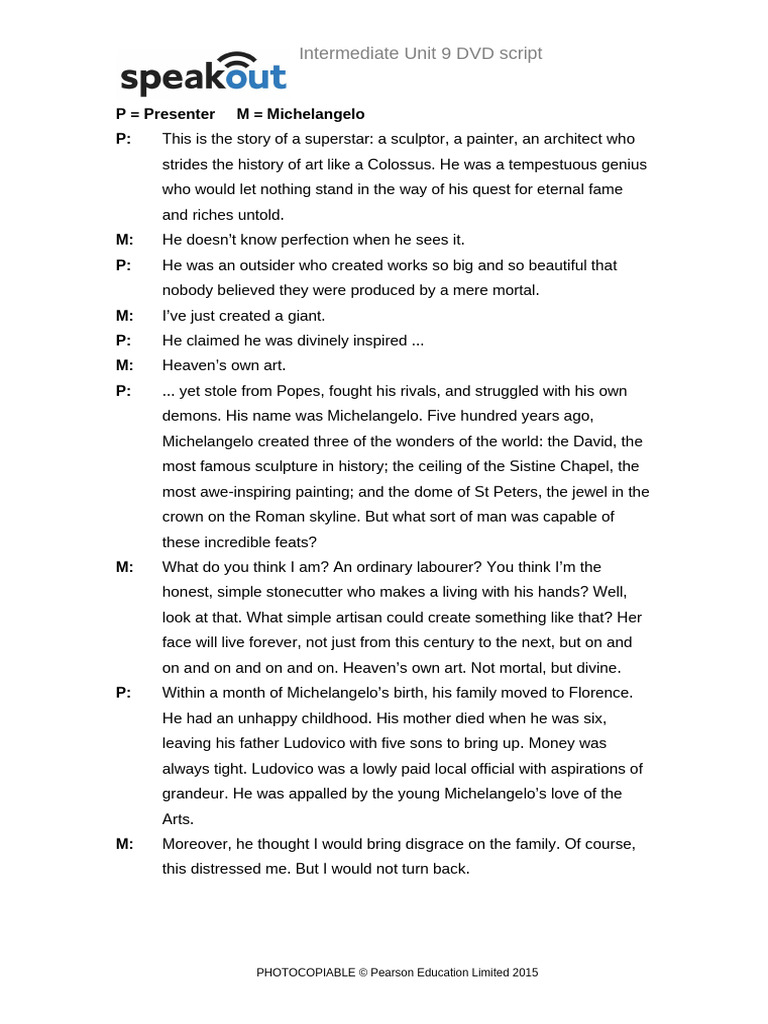 speakout

Intermediate Unit 9 DVD script

P = Presenter M = Michelangelo

P: This is the story of a superstar: a sculptor, a painter, an architect who strides the history of art like a Colossus. He was a tempestuous genius who would let nothing stand in the way of his quest for eternal fame and riches untold.

M: He doesn't know perfection when he sees it.

P: He was an outsider who created works so big and so beautiful that nobody believed they were produced by a mere mortal.

M: I've just created a giant.

P: He claimed he was divinely inspired ...

M: Heaven's own art.

P: ... yet stole from Popes, fought his rivals, and struggled with his own demons. His name was Michelangelo. Five hundred years ago, Michelangelo created three of the wonders of the world: the David, the most famous sculpture in history; the ceiling of the Sistine Chapel, the most awe-inspiring painting; and the dome of St Peters, the jewel in the crown on the Roman skyline. But what sort of man was capable of these incredible feats?

M: What do you think I am? An ordinary labourer? You think I'm the honest, simple stonecutter who makes a living with his hands? Well, look at that. What simple artisan could create something like that? Her face will live forever, not just from this century to the next, but on and on and on and on and on. Heaven's own art. Not mortal, but divine.

P: Within a month of Michelangelo's birth, his family moved to Florence. He had an unhappy childhood. His mother died when he was six, leaving his father Ludovico with five sons to bring up. Money was always tight. Ludovico was a lowly paid local official with aspirations of grandeur. He was appalled by the young Michelangelo's love of the Arts.

M: Moreover, he thought I would bring disgrace on the family. Of course, this distressed me. But I would not turn back.

PHOTOCOPIABLE © Pearson Education Limited 2015